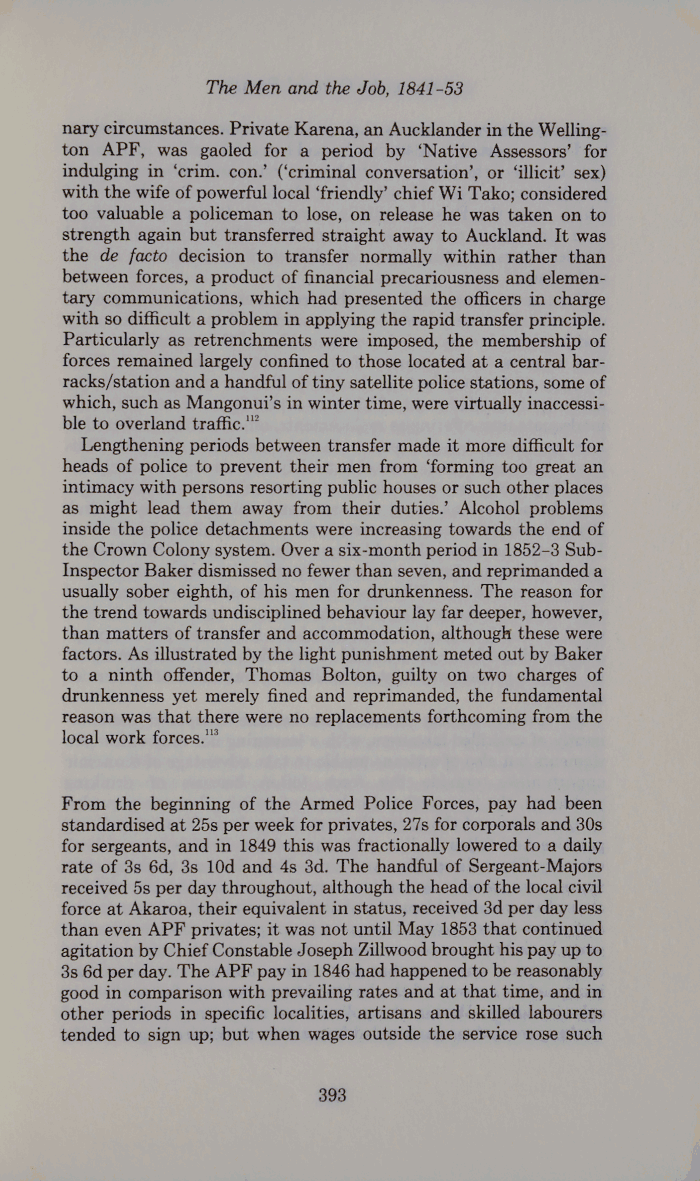 The Men and the Job, 1841-53

nary circumstances. Private Karena, an Aucklander in the Wellington APF, was gaoled for a period by 'Native Assessors' for indulging in 'crim. con.' ('criminal conversation', or 'illicit' sex) with the wife of powerful local 'friendly' chief Wi Tako; considered too valuable a policeman to lose, on release he was taken on to strength again but transferred straight away to Auckland. It was the de facto decision to transfer normally within rather than between forces, a product of financial precariousness and elementary communications, which had presented the officers in charge with so difficult a problem in applying the rapid transfer principle. Particularly as retrenchments were imposed, the membership of forces remained largely confined to those located at a central barracks/station and a handful of tiny satellite police stations, some of which, such as Mangonui's in winter time, were virtually inaccessible to overland traffic.$^{112}$

Lengthening periods between transfer made it more difficult for heads of police to prevent their men from 'forming too great an intimacy with persons resorting public houses or such other places as might lead them away from their duties.' Alcohol problems inside the police detachments were increasing towards the end of the Crown Colony system. Over a six-month period in 1852-3 Sub-Inspector Baker dismissed no fewer than seven, and reprimanded a usually sober eighth, of his men for drunkenness. The reason for the trend towards undisciplined behaviour lay far deeper, however, than matters of transfer and accommodation, although these were factors. As illustrated by the light punishment meted out by Baker to a ninth offender, Thomas Bolton, guilty on two charges of drunkenness yet merely fined and reprimanded, the fundamental reason was that there were no replacements forthcoming from the local work forces.$^{113}$

From the beginning of the Armed Police Forces, pay had been standardised at 25s per week for privates, 27s for corporals and 30s for sergeants, and in 1849 this was fractionally lowered to a daily rate of 3s 6d, 3s 10d and 4s 3d. The handful of Sergeant-Majors received 5s per day throughout, although the head of the local civil force at Akaroa, their equivalent in status, received 3d per day less than even APF privates; it was not until May 1853 that continued agitation by Chief Constable Joseph Zillwood brought his pay up to 3s 6d per day. The APF pay in 1846 had happened to be reasonably good in comparison with prevailing rates and at that time, and in other periods in specific localities, artisans and skilled labourers tended to sign up; but when wages outside the service rose such

393